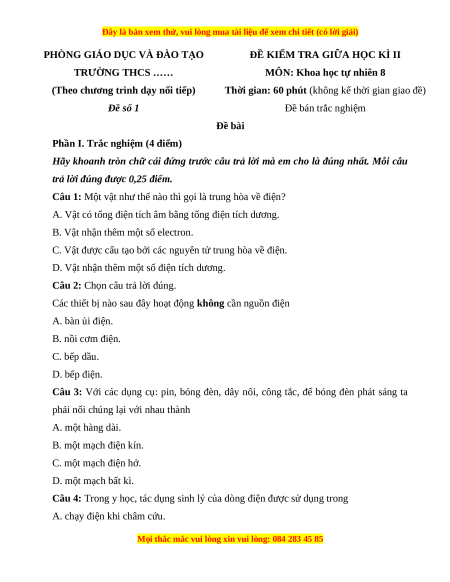 Đây là bản xem thử, vui lòng mua tài liệu để xem chi tiết (có lời giải)

PHÒNG GIÁO DỤC VÀ ĐÀO TẠO
TRƯỜNG THCS ……
(Theo chương trình dạy nối tiếp)
Đề số 1

ĐỀ KIỂM TRA GIỮA HỌC KÌ II
MÔN: Khoa học tự nhiên 8
Thời gian: 60 phút (không kể thời gian giao đề)
Đề bán trắc nghiệm

Đề bài

Phần I. Trắc nghiệm (4 điểm)

Hãy khoanh tròn chữ cái đứng trước câu trả lời mà em cho là đúng nhất. Mỗi câu trả lời đúng được 0,25 điểm.

Câu 1: Một vật như thế nào thì gọi là trung hòa về điện?
A. Vật có tổng điện tích âm bằng tổng điện tích dương.
B. Vật nhận thêm một số electron.
C. Vật được cấu tạo bởi các nguyên tử trung hòa về điện.
D. Vật nhận thêm một số điện tích dương.

Câu 2: Chọn câu trả lời đúng.
Các thiết bị nào sau đây hoạt động không cần nguồn điện
A. bàn ủi điện.
B. nồi cơm điện.
C. bếp dầu.
D. bếp điện.

Câu 3: Với các dụng cụ: pin, bóng đèn, dây nối, công tắc, để bóng đèn phát sáng ta phải nối chúng lại với nhau thành
A. một hàng dài.
B. một mạch điện kín.
C. một mạch điện hở.
D. một mạch bất kì.

Câu 4: Trong y học, tác dụng sinh lý của dòng điện được sử dụng trong
A. chạy điện khi châm cứu.

Mọi thắc mắc vui lòng xin vui lòng: 084 283 45 85